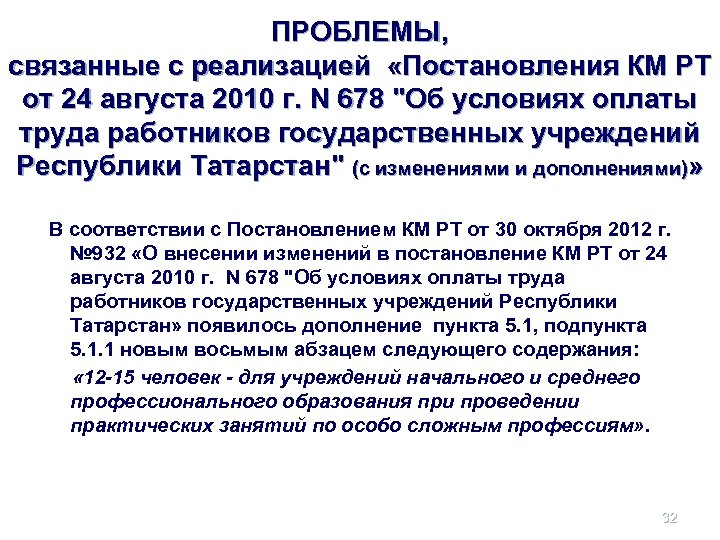 ПРОБЛЕМЫ,
связанные с реализацией «Постановления КМ РТ от 24 августа 2010 г. N 678 "Об условиях оплаты труда работников государственных учреждений Республики Татарстан" (с изменениями и дополнениями)»

В соответствии с Постановлением КМ РТ от 30 октября 2012 г. №932 «О внесении изменений в постановление КМ РТ от 24 августа 2010 г. N 678 "Об условиях оплаты труда работников государственных учреждений Республики Татарстан» появилось дополнение пункта 5.1, подпункта 5.1.1 новым восьмым абзацем следующего содержания:

«12-15 человек - для учреждений начального и среднего профессионального образования при проведении практических занятий по особо сложным профессиям».

32